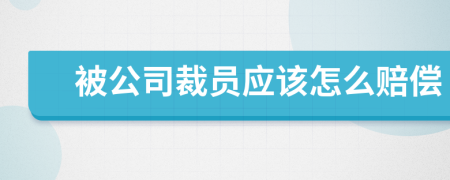 被公司裁员应该怎么赔偿